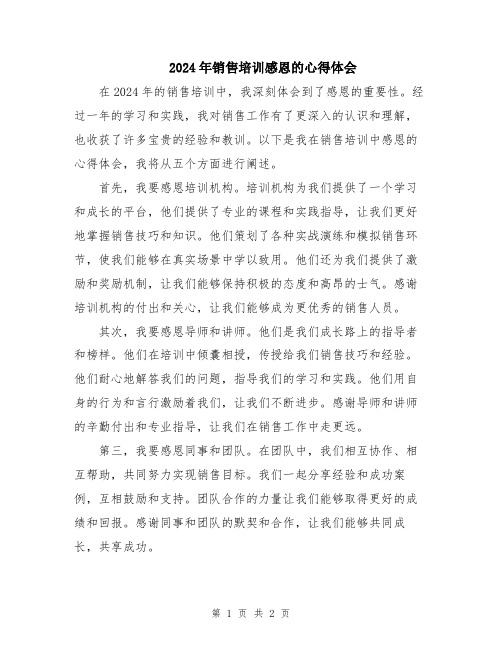 2024年销售培训感恩的心得体会

在2024年的销售培训中，我深刻体会到了感恩的重要性。经过一年的学习和实践，我对销售工作有了更深入的认识和理解，也收获了许多宝贵的经验和教训。以下是我在销售培训中感恩的心得体会，我将从五个方面进行阐述。

首先，我要感恩培训机构。培训机构为我们提供了一个学习和成长的平台，他们提供了专业的课程和实践指导，让我们更好地掌握销售技巧和知识。他们策划了各种实战演练和模拟销售环节，使我们能够在真实场景中学以致用。他们还为我们提供了激励和奖励机制，让我们能够保持积极的态度和高昂的士气。感谢培训机构的付出和关心，让我们能够成为更优秀的销售人员。

其次，我要感恩导师和讲师。他们是我们成长路上的指导者和榜样。他们在培训中倾囊相授，传授给我们销售技巧和经验。他们耐心地解答我们的问题，指导我们的学习和实践。他们用自身的行为和言行激励着我们，让我们不断进步。感谢导师和讲师的辛勤付出和专业指导，让我们在销售工作中走更远。

第三，我要感恩同事和团队。在团队中，我们相互协作、相互帮助，共同努力实现销售目标。我们一起分享经验和成功案例，互相鼓励和支持。团队合作的力量让我们能够取得更好的成绩和回报。感谢同事和团队的默契和合作，让我们能够共同成长，共享成功。

第 1 页 共 2 页